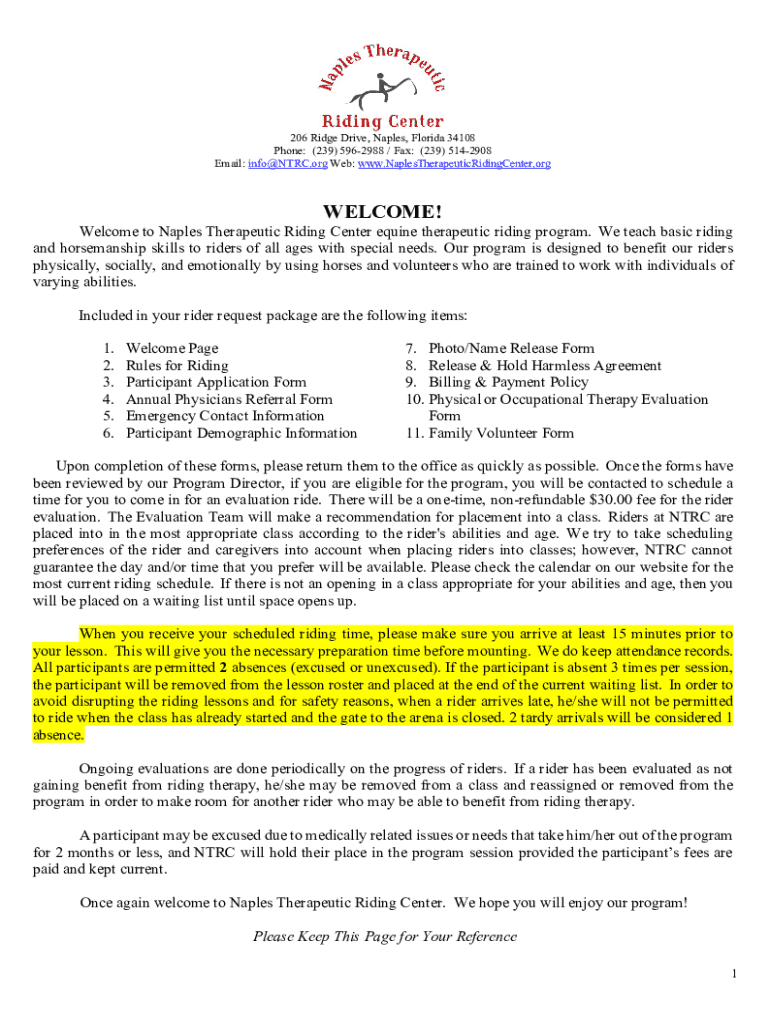 Naples Therapeutic

Riding Center
206 Ridge Drive, Naples, Florida 34108
Phone: (239) 596-2988 / Fax: (239) 514-2908
Email: info@NTRC.org Web: www.NaplesTherapeuticRidingCenter.org

WELCOME!

Welcome to Naples Therapeutic Riding Center equine therapeutic riding program. We teach basic riding and horsemanship skills to riders of all ages with special needs. Our program is designed to benefit our riders physically, socially, and emotionally by using horses and volunteers who are trained to work with individuals of varying abilities.

Included in your rider request package are the following items:

1. Welcome Page
2. Rules for Riding
3. Participant Application Form
4. Annual Physicians Referral Form
5. Emergency Contact Information
6. Participant Demographic Information

7. Photo/Name Release Form
8. Release & Hold Harmless Agreement
9. Billing & Payment Policy
10. Physical or Occupational Therapy Evaluation Form
11. Family Volunteer Form

Upon completion of these forms, please return them to the office as quickly as possible. Once the forms have been reviewed by our Program Director, if you are eligible for the program, you will be contacted to schedule a time for you to come in for an evaluation ride. There will be a one-time, non-refundable $30.00 fee for the rider evaluation. The Evaluation Team will make a recommendation for placement into a class. Riders at NTRC are placed into in the most appropriate class according to the rider's abilities and age. We try to take scheduling preferences of the rider and caregivers into account when placing riders into classes; however, NTRC cannot guarantee the day and/or time that you prefer will be available. Please check the calendar on our website for the most current riding schedule. If there is not an opening in a class appropriate for your abilities and age, then you will be placed on a waiting list until space opens up.

When you receive your scheduled riding time, please make sure you arrive at least 15 minutes prior to your lesson. This will give you the necessary preparation time before mounting. We do keep attendance records. All participants are permitted 2 absences (excused or unexcused). If the participant is absent 3 times per session, the participant will be removed from the lesson roster and placed at the end of the current waiting list. In order to avoid disrupting the riding lessons and for safety reasons, when a rider arrives late, he/she will not be permitted to ride when the class has already started and the gate to the arena is closed. 2 tardy arrivals will be considered 1 absence.

Ongoing evaluations are done periodically on the progress of riders. If a rider has been evaluated as not gaining benefit from riding therapy, he/she may be removed from a class and reassigned or removed from the program in order to make room for another rider who may be able to benefit from riding therapy.

A participant may be excused due to medically related issues or needs that take him/her out of the program for 2 months or less, and NTRC will hold their place in the program session provided the participant's fees are paid and kept current.

Once again welcome to Naples Therapeutic Riding Center. We hope you will enjoy our program!

Please Keep This Page for Your Reference

1